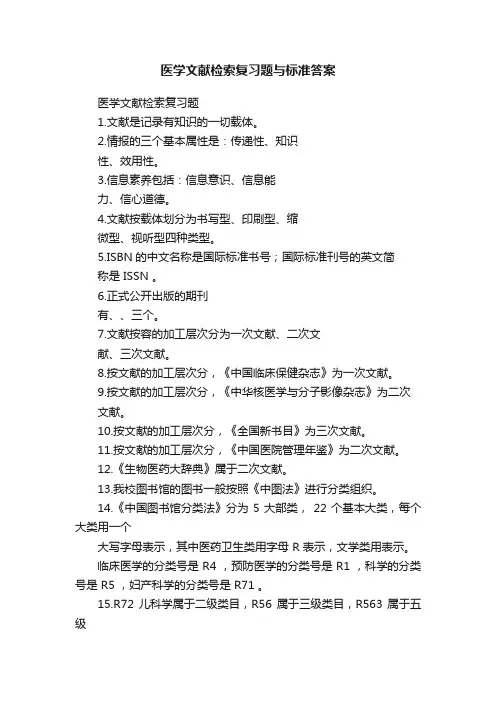 医学文献检索复习题与标准答案

医学文献检索复习题

1.文献是记录有知识的一切载体。

2.情报的三个基本属性是：传递性、知识性、效用性。

3.信息素养包括：信息意识、信息能力、信心道德。

4.文献按载体划分为书写型、印刷型、缩微型、视听型四种类型。

5.ISBN 的中文名称是国际标准书号；国际标准刊号的英文简称是 ISSN 。

6.正式公开出版的期刊有、、三个。

7.文献按容的加工层次分为一次文献、二次文献、三次文献。

8.按文献的加工层次分，《中国临床保健杂志》为一次文献。

9.按文献的加工层次分，《中华核医学与分子影像杂志》为二次文献。

10.按文献的加工层次分，《全国新书目》为三次文献。

11.按文献的加工层次分，《中国医院管理年鉴》为二次文献。

12.《生物医药大辞典》属于二次文献。

13.我校图书馆的图书一般按照《中图法》进行分类组织。

14.《中国图书馆分类法》分为 5 大部类， 22 个基本大类，每个大类用一个

大写字母表示，其中医药卫生类用字母 R 表示，文学类用表示。

临床医学的分类号是 R4 ，预防医学的分类号是 R1 ，科学的分类号是 R5 ，妇产科学的分类号是 R71 。

15.R72 儿科学属于二级类目，R56 属于三级类目，R563 属于五级